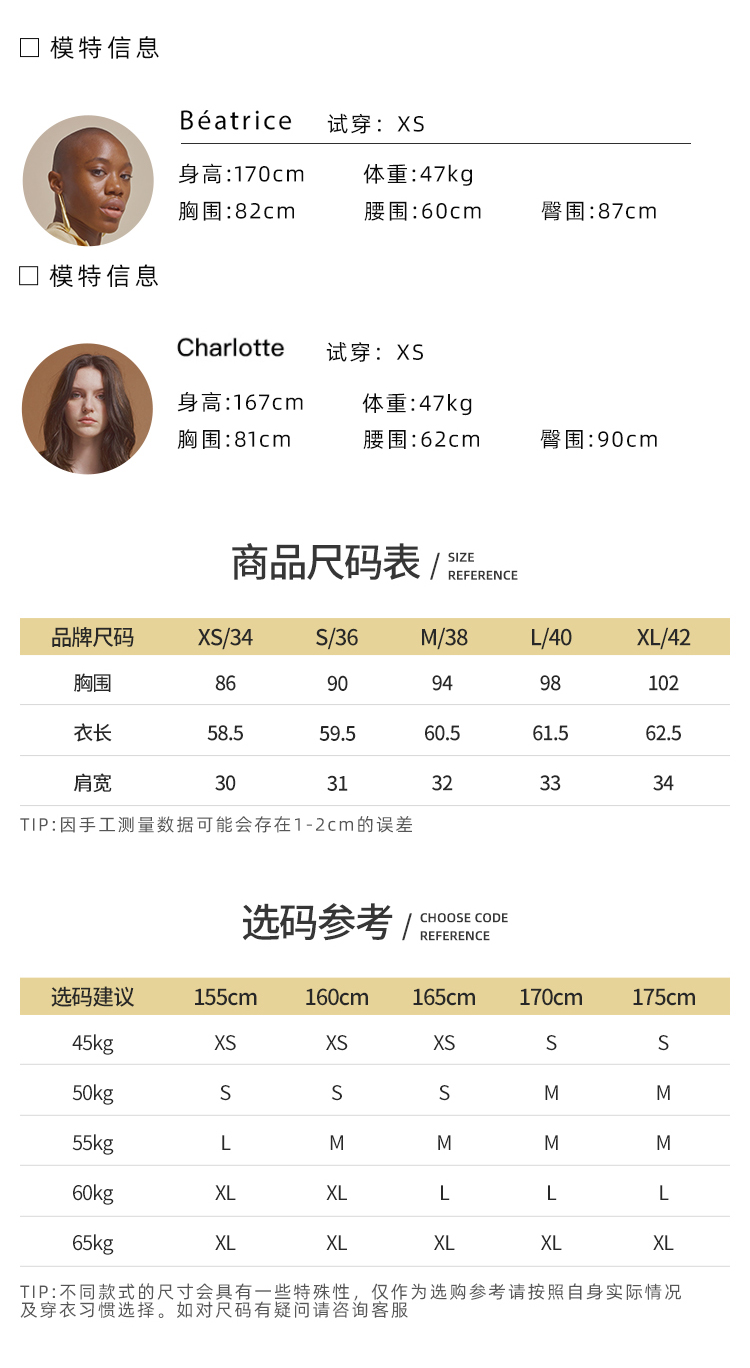 ☐ 模特信息

Béatrice 试穿: XS

身高:170cm 体重:47kg
胸围:82cm 腰围:60cm 臀围:87cm

☐ 模特信息

Charlotte 试穿: XS

身高:167cm 体重:47kg
胸围:81cm 腰围:62cm 臀围:90cm

商品尺码表 / SIZE REFERENCE

| 品牌尺码 | XS/34 | S/36 | M/38 | L/40 | XL/42 |
|---|---|---|---|---|---|
| 胸围 | 86 | 90 | 94 | 98 | 102 |
| 衣长 | 58.5 | 59.5 | 60.5 | 61.5 | 62.5 |
| 肩宽 | 30 | 31 | 32 | 33 | 34 |

TIP:因手工测量数据可能会存在1-2cm的误差

选码参考 / CHOOSE CODE REFERENCE

| 选码建议 | 155cm | 160cm | 165cm | 170cm | 175cm |
|---|---|---|---|---|---|
| 45kg | XS | XS | XS | S | S |
| 50kg | S | S | S | M | M |
| 55kg | L | M | M | M | M |
| 60kg | XL | XL | L | L | L |
| 65kg | XL | XL | XL | XL | XL |

TIP:不同款式的尺寸会具有一些特殊性，仅作为选购参考请按照自身实际情况及穿衣习惯选择。如对尺码有疑问请咨询客服